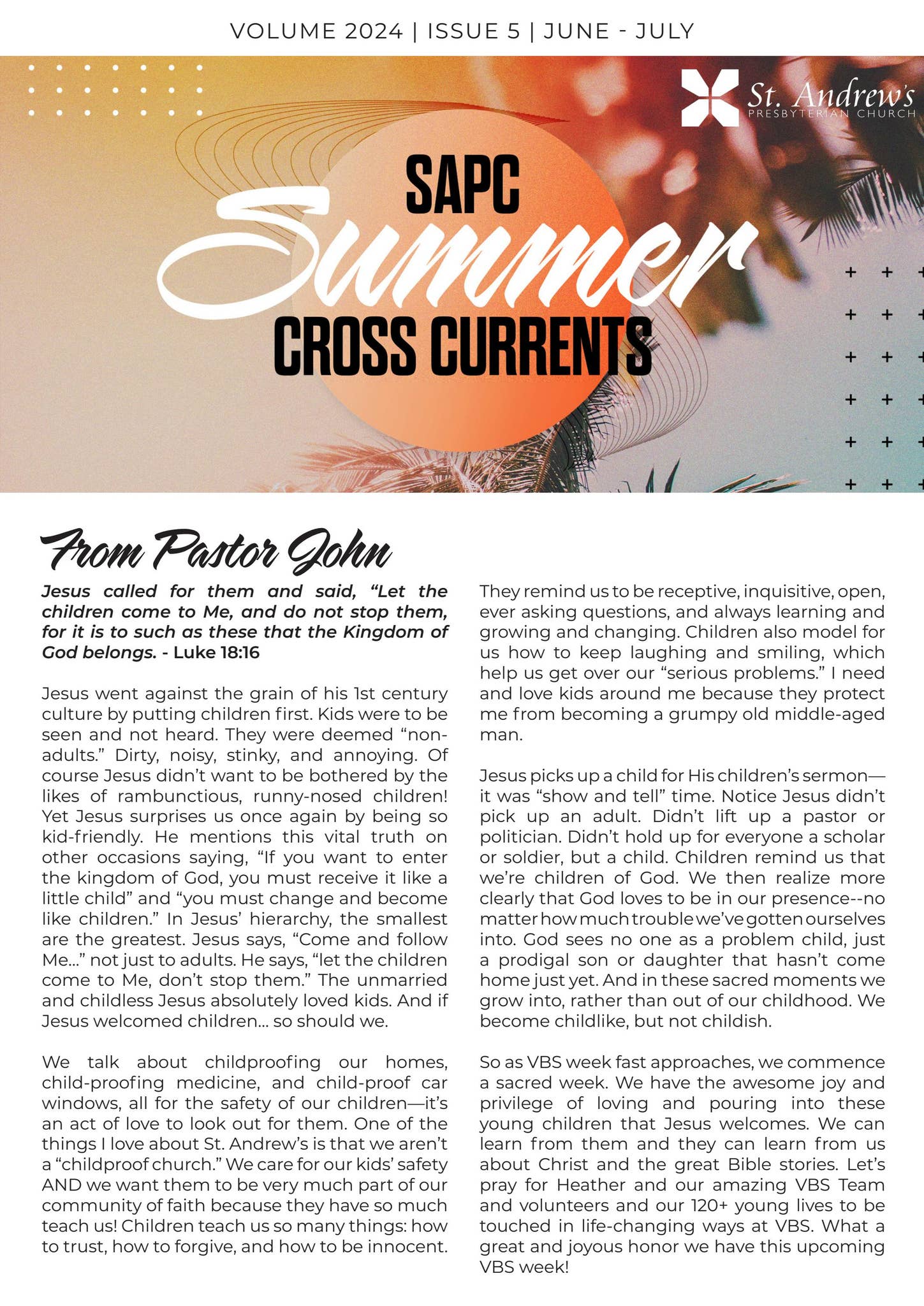 VOLUME 2024 | ISSUE 5 | JUNE - JULY

St. Andrew's
PRESBYTERIAN CHURCH

SAPC
Summer
CROSS CURRENTS

From Pastor John

Jesus called for them and said, "Let the children come to Me, and do not stop them, for it is to such as these that the Kingdom of God belongs. - Luke 18:16

Jesus went against the grain of his 1st century culture by putting children first. Kids were to be seen and not heard. They were deemed "non-adults." Dirty, noisy, stinky, and annoying. Of course Jesus didn't want to be bothered by the likes of rambunctious, runny-nosed children! Yet Jesus surprises us once again by being so kid-friendly. He mentions this vital truth on other occasions saying, "If you want to enter the kingdom of God, you must receive it like a little child" and "you must change and become like children." In Jesus' hierarchy, the smallest are the greatest. Jesus says, "Come and follow Me..." not just to adults. He says, "let the children come to Me, don't stop them." The unmarried and childless Jesus absolutely loved kids. And if Jesus welcomed children... so should we.

We talk about childproofing our homes, child-proofing medicine, and child-proof car windows, all for the safety of our children—it's an act of love to look out for them. One of the things I love about St. Andrew's is that we aren't a "childproof church." We care for our kids' safety AND we want them to be very much part of our community of faith because they have so much teach us! Children teach us so many things: how to trust, how to forgive, and how to be innocent. They remind us to be receptive, inquisitive, open, ever asking questions, and always learning and growing and changing. Children also model for us how to keep laughing and smiling, which help us get over our "serious problems." I need and love kids around me because they protect me from becoming a grumpy old middle-aged man.

Jesus picks up a child for His children's sermon—it was "show and tell" time. Notice Jesus didn't pick up an adult. Didn't lift up a pastor or politician. Didn't hold up for everyone a scholar or soldier, but a child. Children remind us that we're children of God. We then realize more clearly that God loves to be in our presence--no matter how much trouble we've gotten ourselves into. God sees no one as a problem child, just a prodigal son or daughter that hasn't come home just yet. And in these sacred moments we grow into, rather than out of our childhood. We become childlike, but not childish.

So as VBS week fast approaches, we commence a sacred week. We have the awesome joy and privilege of loving and pouring into these young children that Jesus welcomes. We can learn from them and they can learn from us about Christ and the great Bible stories. Let's pray for Heather and our amazing VBS Team and volunteers and our 120+ young lives to be touched in life-changing ways at VBS. What a great and joyous honor we have this upcoming VBS week!